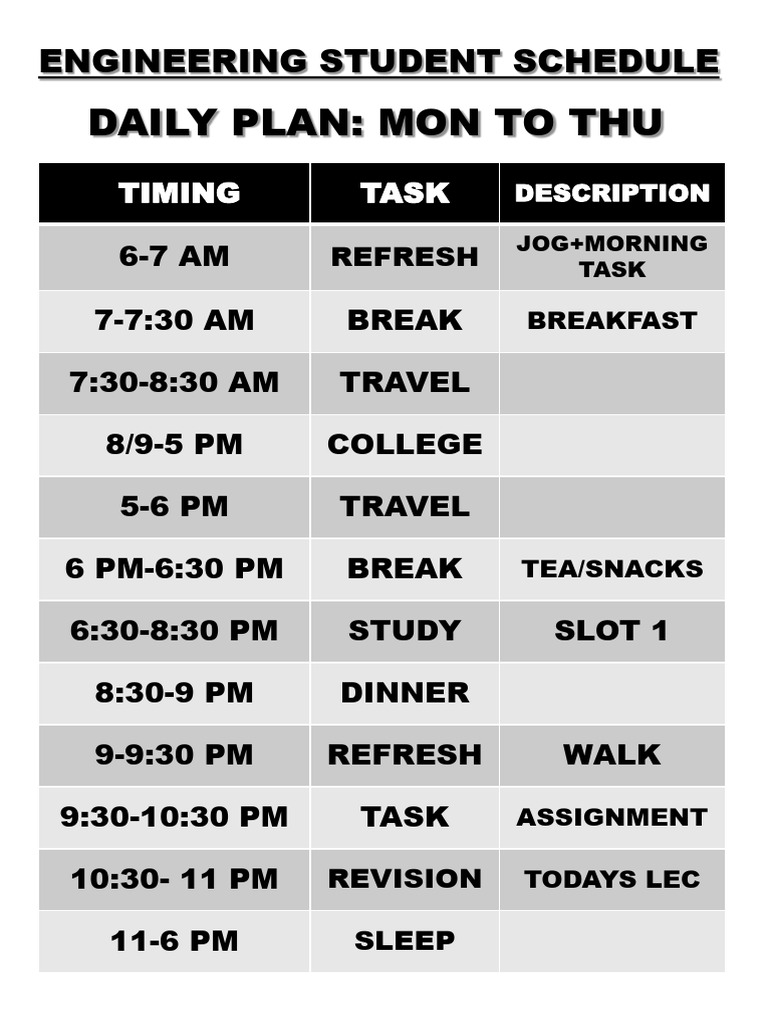 ENGINEERING STUDENT SCHEDULE

DAILY PLAN: MON TO THU

| TIMING | TASK | DESCRIPTION |
|---|---|---|
| 6-7 AM | REFRESH | JOG+MORNING TASK |
| 7-7:30 AM | BREAK | BREAKFAST |
| 7:30-8:30 AM | TRAVEL | |
| 8/9-5 PM | COLLEGE | |
| 5-6 PM | TRAVEL | |
| 6 PM-6:30 PM | BREAK | TEA/SNACKS |
| 6:30-8:30 PM | STUDY | SLOT 1 |
| 8:30-9 PM | DINNER | |
| 9-9:30 PM | REFRESH | WALK |
| 9:30-10:30 PM | TASK | ASSIGNMENT |
| 10:30- 11 PM | REVISION | TODAYS LEC |
| 11-6 PM | SLEEP | |